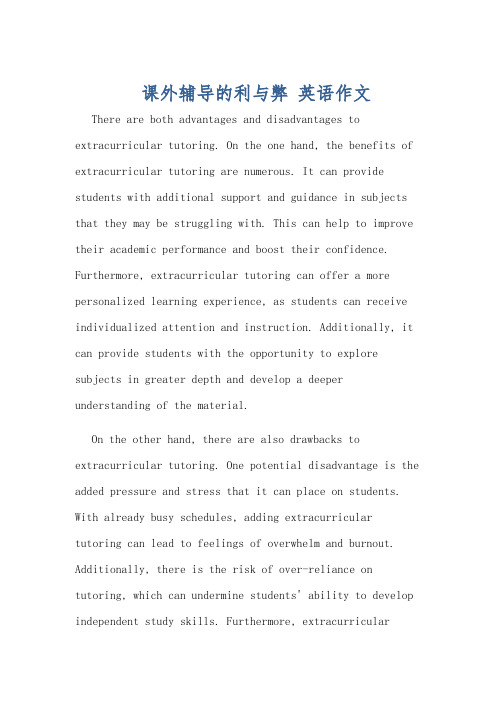 课外辅导的利与弊 英语作文

There are both advantages and disadvantages to extracurricular tutoring. On the one hand, the benefits of extracurricular tutoring are numerous. It can provide students with additional support and guidance in subjects that they may be struggling with. This can help to improve their academic performance and boost their confidence. Furthermore, extracurricular tutoring can offer a more personalized learning experience, as students can receive individualized attention and instruction. Additionally, it can provide students with the opportunity to explore subjects in greater depth and develop a deeper understanding of the material.

On the other hand, there are also drawbacks to extracurricular tutoring. One potential disadvantage is the added pressure and stress that it can place on students. With already busy schedules, adding extracurricular tutoring can lead to feelings of overwhelm and burnout. Additionally, there is the risk of over-reliance on tutoring, which can undermine students' ability to develop independent study skills. Furthermore, extracurricular